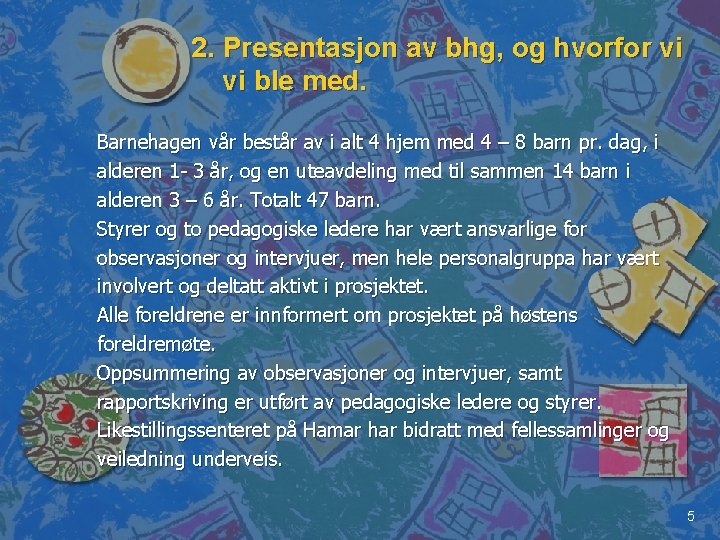 2. Presentasjon av bhg, og hvorfor vi vi ble med.

Barnehagen vår består av i alt 4 hjem med 4 – 8 barn pr. dag, i alderen 1- 3 år, og en uteavdeling med til sammen 14 barn i alderen 3 – 6 år. Totalt 47 barn.

Styrer og to pedagogiske ledere har vært ansvarlige for observasjoner og intervjuer, men hele personalgruppa har vært involvert og deltatt aktivt i prosjektet.

Alle foreldrene er innformert om prosjektet på høstens foreldremøte.

Oppsummering av observasjoner og intervjuer, samt rapportskriving er utført av pedagogiske ledere og styrer.

Likestillingssenteret på Hamar har bidratt med fellessamlinger og veiledning underveis.

5